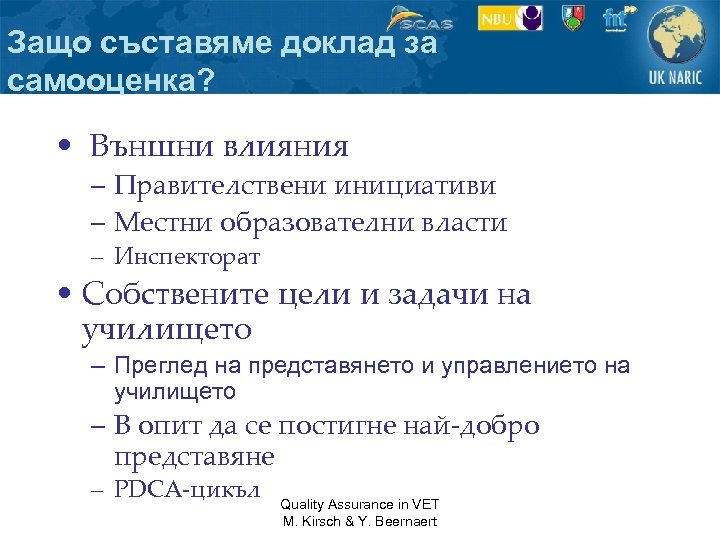 SCAS NBU fnt UK NARIC

Защо съставяме доклад за самооценка?

• Външни влияния
– Правителствени инициативи
– Местни образователни власти
– Инспекторат
• Собствените цели и задачи на училището
– Преглед на представянето и управлението на училището
– В опит да се постигне най-добро представяне
– PDCA-цикъл

Quality Assurance in VET
M. Kirsch & Y. Beernaert